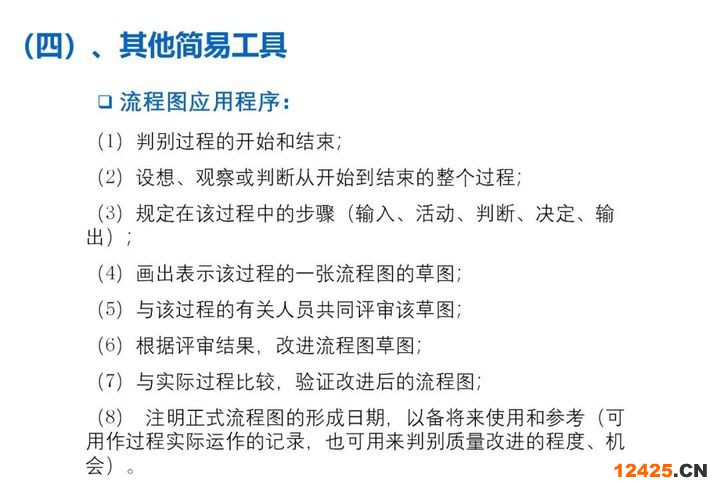 （四）、其他简易工具

❑ 流程图应用程序：

（1）判别过程的开始和结束；

（2）设想、观察或判断从开始到结束的整个过程；

（3）规定在该过程中的步骤（输入、活动、判断、决定、输出）；

（4）画出表示该过程的一张流程图的草图；

（5）与该过程的有关人员共同评审该草图；

（6）根据评审结果，改进流程图草图；

（7）与实际过程比较，验证改进后的流程图；

（8） 注明正式流程图的形成日期，以备将来使用和参考（可用作过程实际运作的记录，也可用来判别质量改进的程度、机会）。

12425.CN